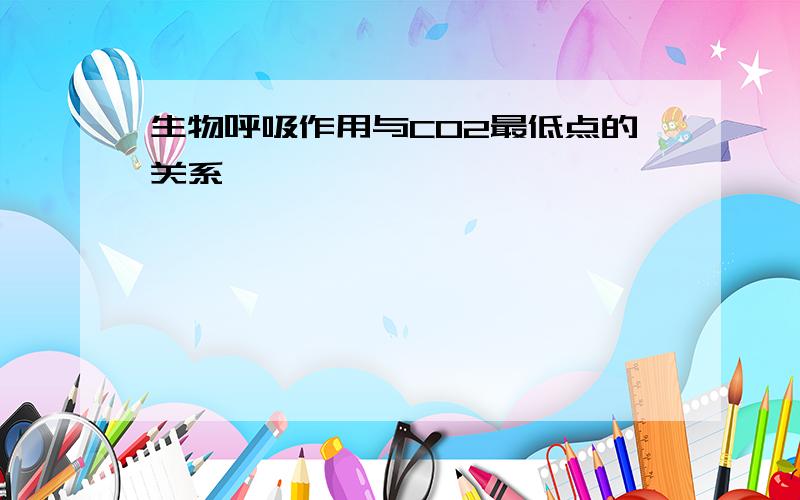 生物呼吸作用与CO2最低点的关系